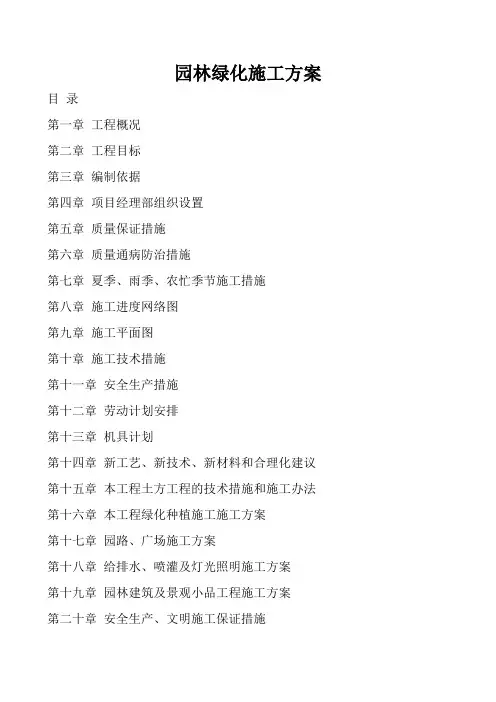 园林绿化施工方案

目 录

第一章 工程概况

第二章 工程目标

第三章 编制依据

第四章 项目经理部组织设置

第五章 质量保证措施

第六章 质量通病防治措施

第七章 夏季、雨季、农忙季节施工措施

第八章 施工进度网络图

第九章 施工平面图

第十章 施工技术措施

第十一章 安全生产措施

第十二章 劳动计划安排

第十三章 机具计划

第十四章 新工艺、新技术、新材料和合理化建议

第十五章 本工程土方工程的技术措施和施工办法

第十六章 本工程绿化种植施工施工方案

第十七章 园路、广场施工方案

第十八章 给排水、喷灌及灯光照明施工方案

第十九章 园林建筑及景观小品工程施工方案

第二十章 安全生产、文明施工保证措施